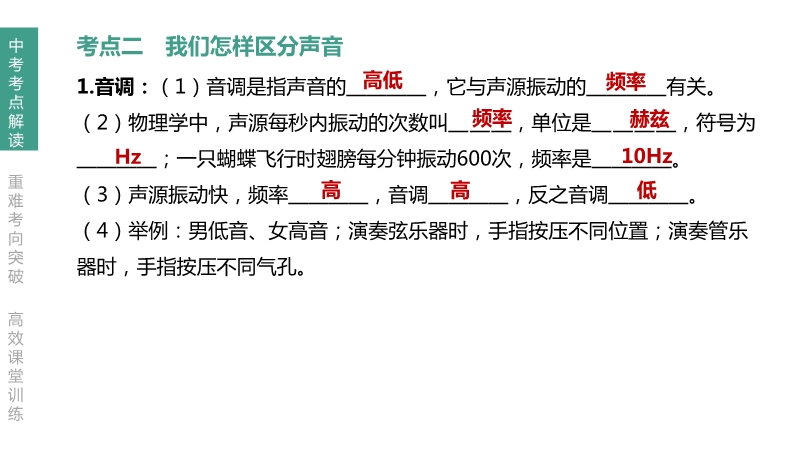 中考考点解读

重难考向突破

高效课堂训练

考点二 我们怎样区分声音

1.音调：（1）音调是指声音的高低，它与声源振动的频率有关。

（2）物理学中，声源每秒内振动的次数叫频率，单位是赫兹，符号为Hz；一只蝴蝶飞行时翅膀每分钟振动600次，频率是10Hz。

（3）声源振动快，频率高，音调高，反之音调低。

（4）举例：男低音、女高音；演奏弦乐器时，手指按压不同位置；演奏管乐器时，手指按压不同气孔。